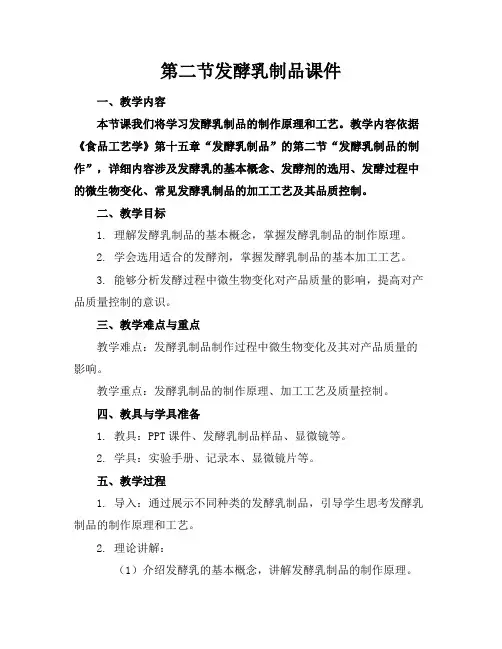 第二节发酵乳制品课件

一、教学内容

本节课我们将学习发酵乳制品的制作原理和工艺。教学内容依据《食品工艺学》第十五章“发酵乳制品”的第二节“发酵乳制品的制作”，详细内容涉及发酵乳的基本概念、发酵剂的选用、发酵过程中的微生物变化、常见发酵乳制品的加工工艺及其品质控制。

二、教学目标

1. 理解发酵乳制品的基本概念，掌握发酵乳制品的制作原理。

2. 学会选用适合的发酵剂，掌握发酵乳制品的基本加工工艺。

3. 能够分析发酵过程中微生物变化对产品质量的影响，提高对产品质量控制的意识。

三、教学难点与重点

教学难点：发酵乳制品制作过程中微生物变化及其对产品质量的影响。

教学重点：发酵乳制品的制作原理、加工工艺及质量控制。

四、教具与学具准备

1. 教具：PPT 课件、发酵乳制品样品、显微镜等。

2. 学具：实验手册、记录本、显微镜片等。

五、教学过程

1. 导入：通过展示不同种类的发酵乳制品，引导学生思考发酵乳制品的制作原理和工艺。

2. 理论讲解：

（1）介绍发酵乳的基本概念，讲解发酵乳制品的制作原理。